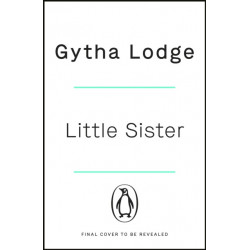 Gytha Lodge

Little Sister

FINAL COVER TO BE REVEALED